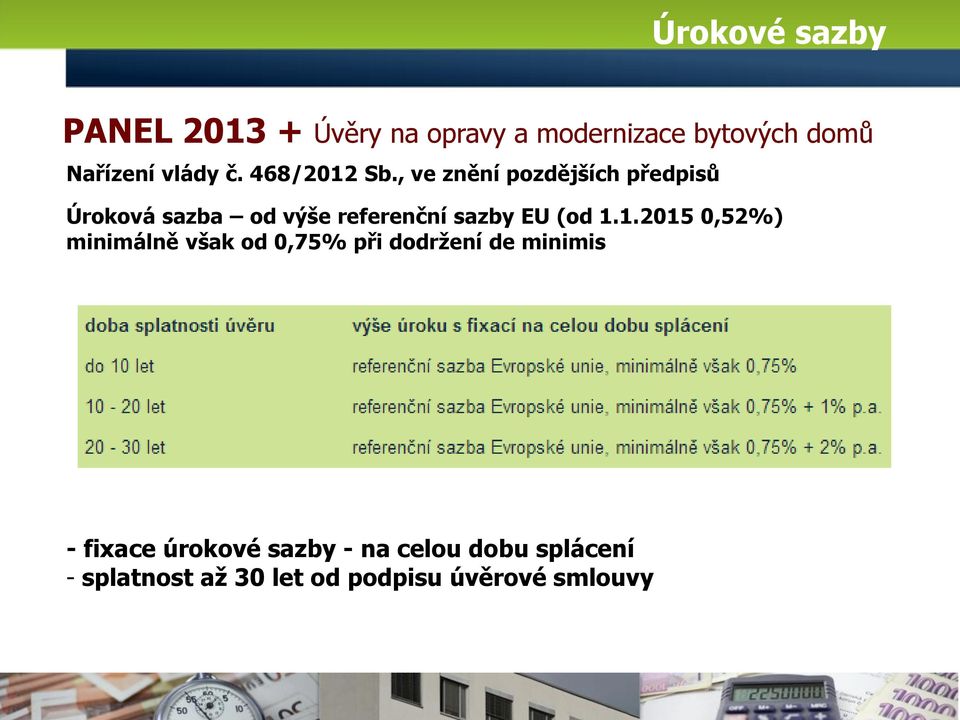 Úrokové sazby

PANEL 2013 + Úvěry na opravy a modernizace bytových domů

Nařízení vlády č. 468/2012 Sb., ve znění pozdějších předpisů

Úroková sazba – od výše referenční sazby EU (od 1.1.2015 0,52%) minimálně však od 0,75% při dodržení de minimis

| doba splatnosti úvěru | výše úroku s fixací na celou dobu splácení |
|---|---|
| do 10 let | referenční sazba Evropské unie, minimálně však 0,75% |
| 10 - 20 let | referenční sazba Evropské unie, minimálně však 0,75% + 1% p.a. |
| 20 - 30 let | referenční sazba Evropské unie, minimálně však 0,75% + 2% p.a. |

- fixace úrokové sazby - na celou dobu splácení
- splatnost až 30 let od podpisu úvěrové smlouvy